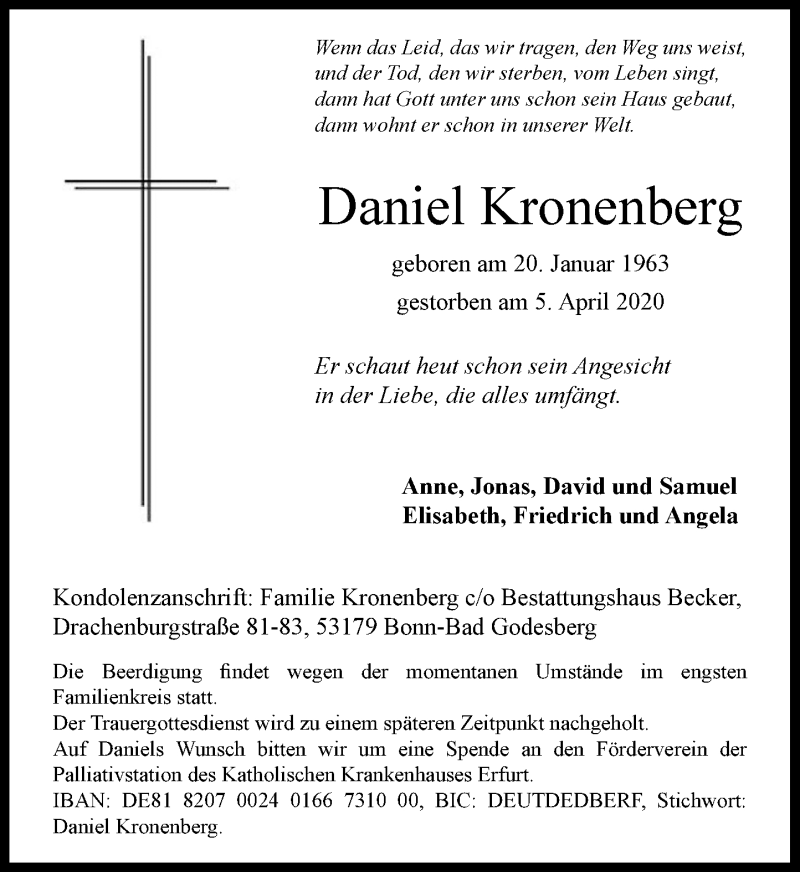 Wenn das Leid, das wir tragen, den Weg uns weist,
und der Tod, den wir sterben, vom Leben singt,
dann hat Gott unter uns schon sein Haus gebaut,
dann wohnt er schon in unserer Welt.

Daniel Kronenberg

geboren am 20. Januar 1963
gestorben am 5. April 2020

Er schaut heut schon sein Angesicht
in der Liebe, die alles umfängt.

Anne, Jonas, David und Samuel
Elisabeth, Friedrich und Angela

Kondolenzanschrift: Familie Kronenberg c/o Bestattungshaus Becker, Drachenburgstraße 81-83, 53179 Bonn-Bad Godesberg

Die Beerdigung findet wegen der momentanen Umstände im engsten Familienkreis statt.
Der Trauergottesdienst wird zu einem späteren Zeitpunkt nachgeholt.
Auf Daniels Wunsch bitten wir um eine Spende an den Förderverein der Palliativstation des Katholischen Krankenhauses Erfurt.
IBAN: DE81 8207 0024 0166 7310 00, BIC: DEUTDEDBERF, Stichwort: Daniel Kronenberg.